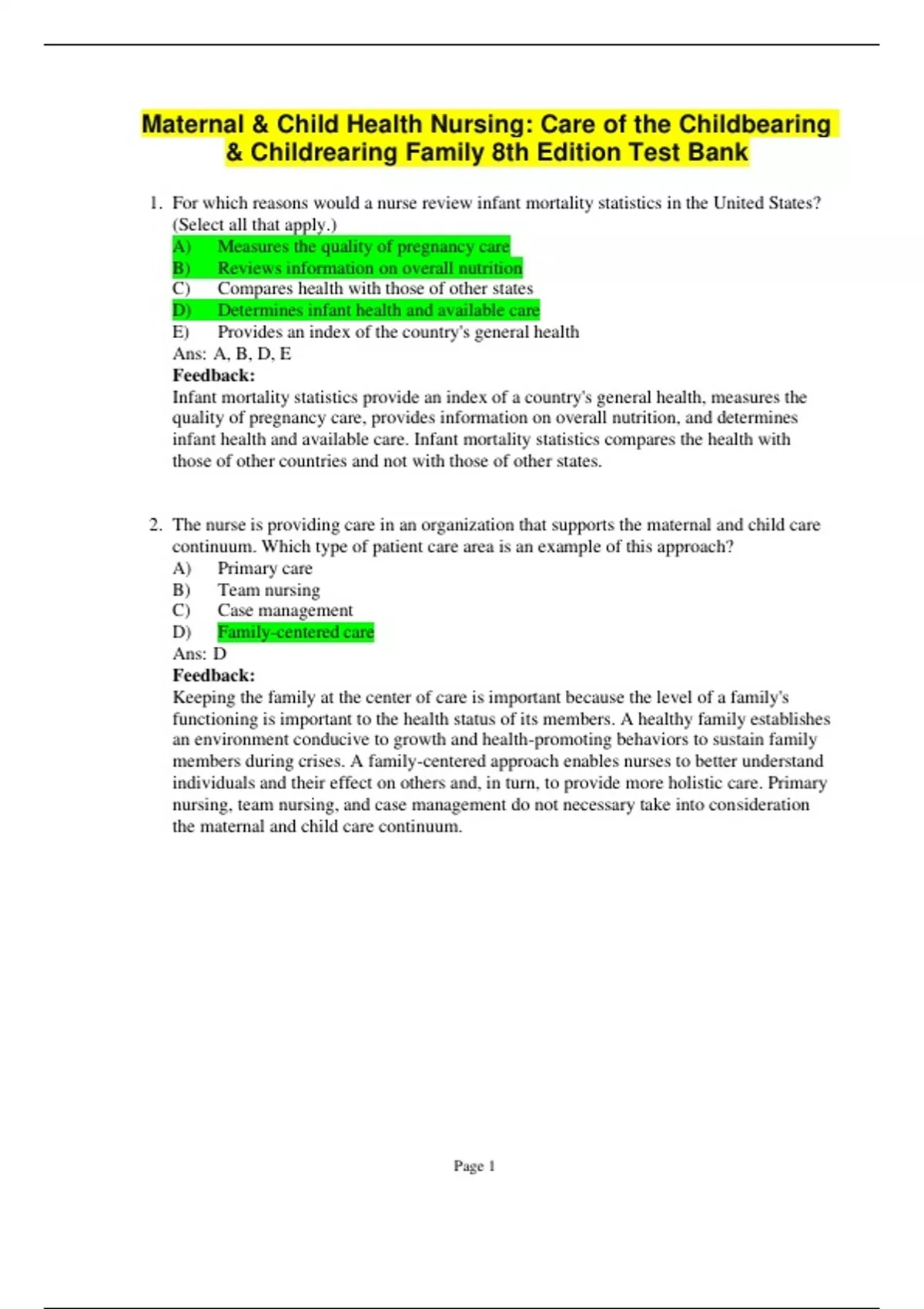 Maternal & Child Health Nursing: Care of the Childbearing & Childrearing Family 8th Edition Test Bank

1. For which reasons would a nurse review infant mortality statistics in the United States? (Select all that apply.)
A) Measures the quality of pregnancy care
B) Reviews information on overall nutrition
C) Compares health with those of other states
D) Determines infant health and available care
E) Provides an index of the country's general health
Ans: A, B, D, E
Feedback:
Infant mortality statistics provide an index of a country's general health, measures the quality of pregnancy care, provides information on overall nutrition, and determines infant health and available care. Infant mortality statistics compares the health with those of other countries and not with those of other states.

2. The nurse is providing care in an organization that supports the maternal and child care continuum. Which type of patient care area is an example of this approach?
A) Primary care
B) Team nursing
C) Case management
D) Family-centered care
Ans: D
Feedback:
Keeping the family at the center of care is important because the level of a family's functioning is important to the health status of its members. A healthy family establishes an environment conducive to growth and health-promoting behaviors to sustain family members during crises. A family-centered approach enables nurses to better understand individuals and their effect on others and, in turn, to provide more holistic care. Primary nursing, team nursing, and case management do not necessary take into consideration the maternal and child care continuum.

Page 1